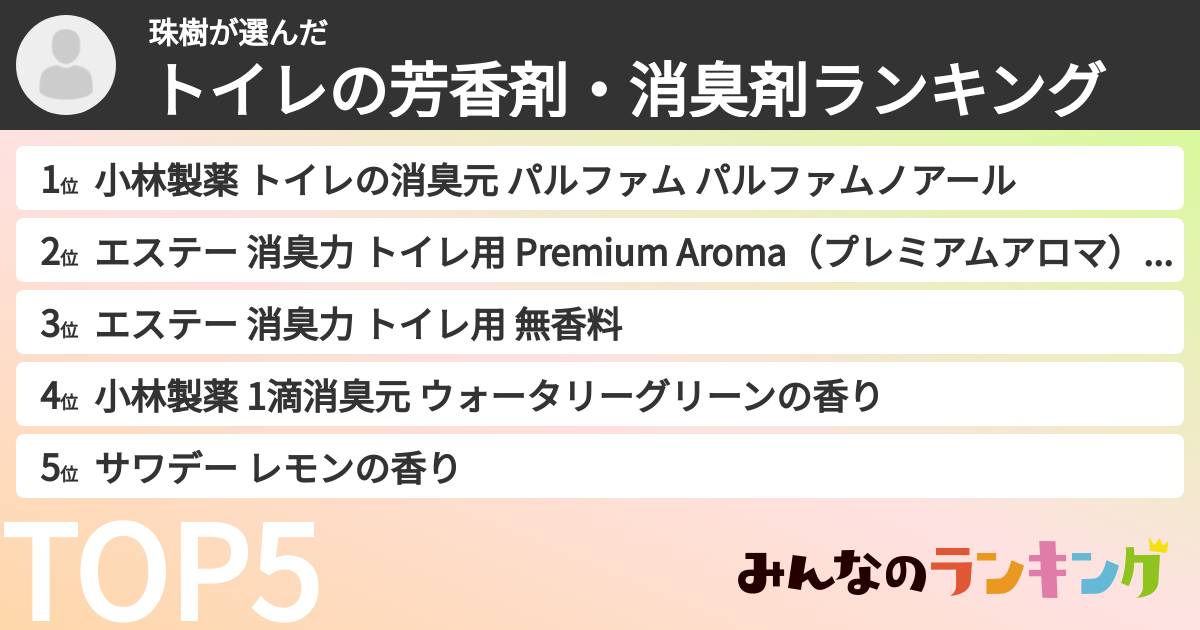 珠樹が選んだ
トイレの芳香剤・消臭剤ランキング

1位 小林製薬 トイレの消臭元 パルファム パルファムノアール
2位 エステー 消臭力 トイレ用 Premium Aroma（プレミアムアロマ）...
3位 エステー 消臭力 トイレ用 無香料
4位 小林製薬 1滴消臭元 ウォータリーグリーンの香り
5位 サワデー レモンの香り

TOP5
みんなのランキング